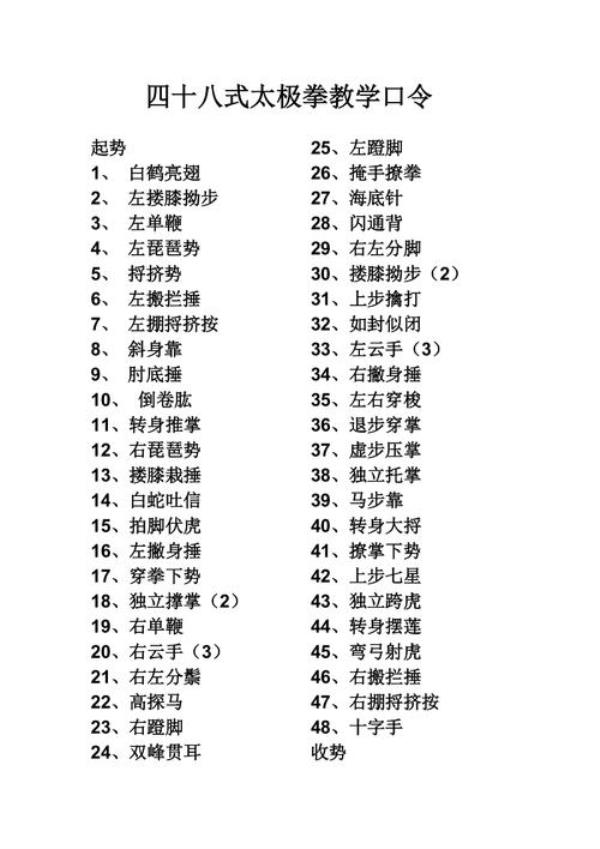 四十八式太极拳教学口令

起势
1、 白鹤亮翅
2、 左搂膝拗步
3、 左单鞭
4、 左琵琶势
5、 捋挤势
6、 左搬拦捶
7、 左掤捋挤按
8、 斜身靠
9、 肘底捶
10、 倒卷肱
11、转身推掌
12、右琵琶势
13、搂膝栽捶
14、白蛇吐信
15、拍脚伏虎
16、左撇身捶
17、穿拳下势
18、独立撑掌（2）
19、右单鞭
20、右云手（3）
21、右左分鬃
22、高探马
23、右蹬脚
24、双峰贯耳

25、左蹬脚
26、掩手撩拳
27、海底针
28、闪通背
29、右左分脚
30、搂膝拗步（2）
31、上步擒打
32、如封似闭
33、左云手（3）
34、右撇身捶
35、左右穿梭
36、退步穿掌
37、虚步压掌
38、独立托掌
39、马步靠
40、转身大捋
41、撩掌下势
42、上步七星
43、独立跨虎
44、转身摆莲
45、弯弓射虎
46、右搬拦捶
47、右掤捋挤按
48、十字手
收势